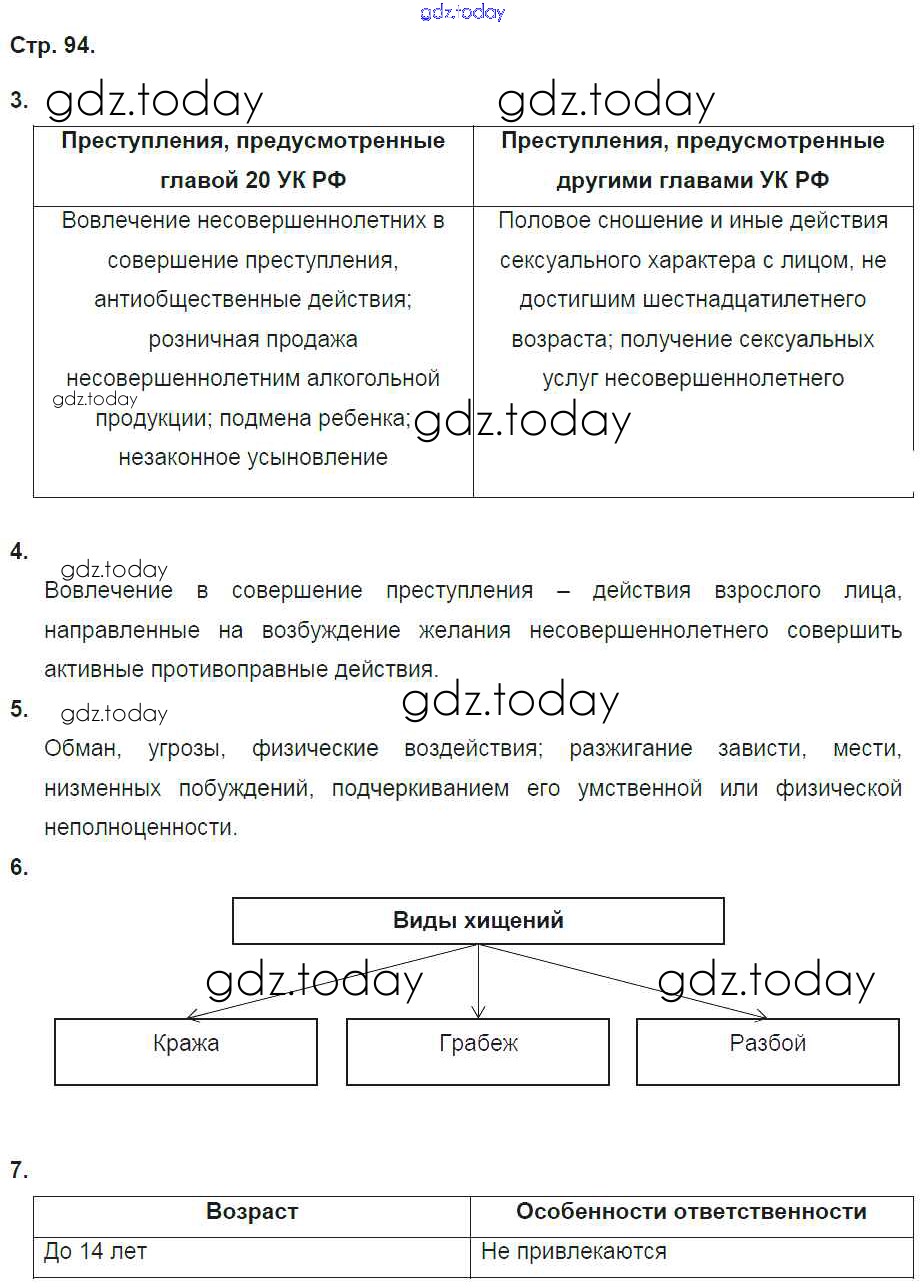 gdz.today

Стр. 94.

3. gdz.today gdz.today

| Преступления, предусмотренные главой 20 УК РФ | Преступления, предусмотренные другими главами УК РФ |
|---|---|
| Вовлечение несовершеннолетних в совершение преступления, антиобщественные действия; розничная продажа несовершеннолетним алкогольной продукции; подмена ребенка; незаконное усыновление | Половое сношение и иные действия сексуального характера с лицом, не достигшим шестнадцатилетнего возраста; получение сексуальных услуг несовершеннолетнего |

gdz.today gdz.today

4. gdz.today

Вовлечение в совершение преступления – действия взрослого лица, направленные на возбуждение желания несовершеннолетнего совершить активные противоправные действия.

5. gdz.today gdz.today

Обман, угрозы, физические воздействия; разжигание зависти, мести, низменных побуждений, подчеркиванием его умственной или физической неполноценности.

6.

Виды хищений

gdz.today gdz.today

Кража

Грабеж

Разбой

7.

| Возраст | Особенности ответственности |
|---|---|
| До 14 лет | Не привлекаются |